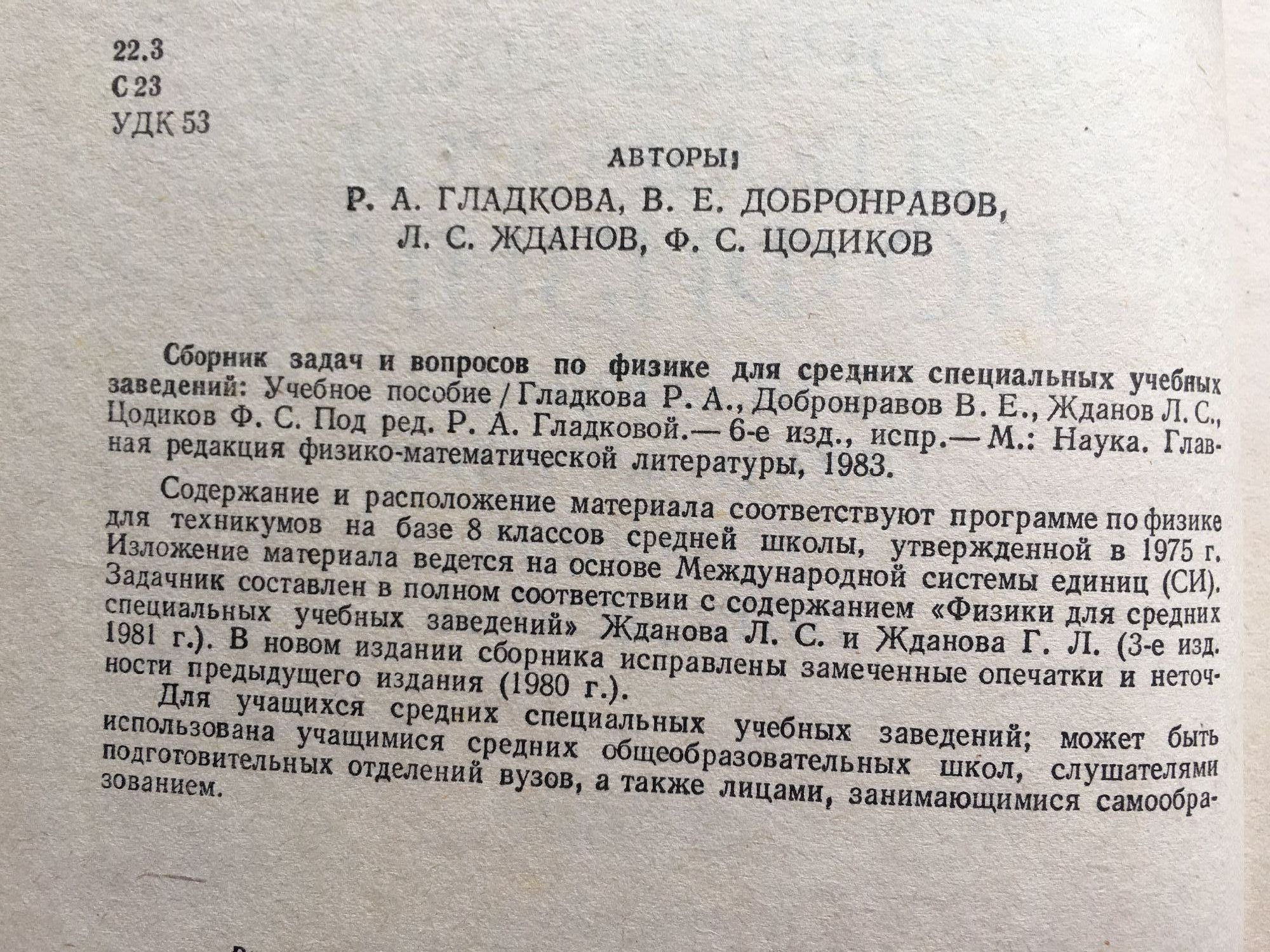 22.3
С 23
УДК 53

АВТОРЫ:

Р. А. ГЛАДКОВА, В. Е. ДОБРОНРАВОВ,
Л. С. ЖДАНОВ, Ф. С. ЦОДИКОВ

Сборник задач и вопросов по физике для средних специальных учебных заведений: Учебное пособие / Гладкова Р. А., Добронравов В. Е., Жданов Л. С., Цодиков Ф. С. Под ред. Р. А. Гладковой.— 6-е изд., испр.— М.: Наука. Главная редакция физико-математической литературы, 1983.

Содержание и расположение материала соответствуют программе по физике для техникумов на базе 8 классов средней школы, утвержденной в 1975 г. Изложение материала ведется на основе Международной системы единиц (СИ). Задачник составлен в полном соответствии с содержанием «Физики для средних специальных учебных заведений» Жданова Л. С. и Жданова Г. Л. (3-е изд. 1981 г.). В новом издании сборника исправлены замеченные опечатки и неточности предыдущего издания (1980 г.).

Для учащихся средних специальных учебных заведений; может быть использована учащимися средних общеобразовательных школ, слушателями подготовительных отделений вузов, а также лицами, занимающимися самообразованием.